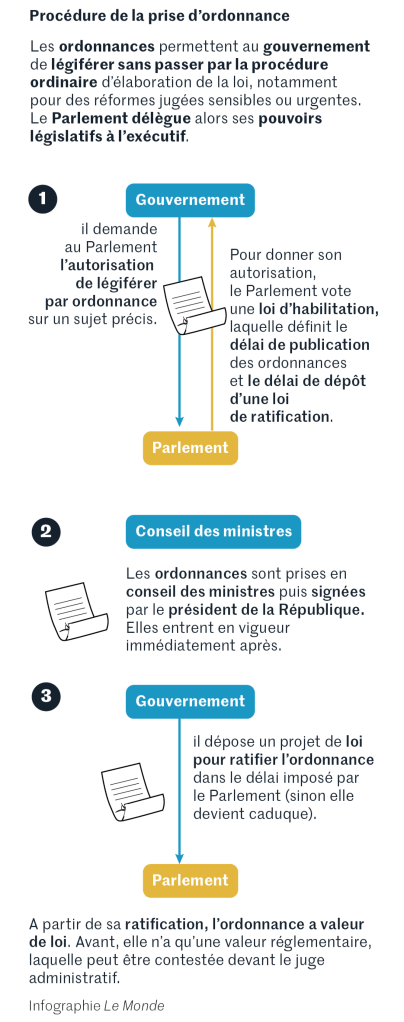 Procédure de la prise d'ordonnance

Les ordonnances permettent au gouvernement de légiférer sans passer par la procédure ordinaire d'élaboration de la loi, notamment pour des réformes jugées sensibles ou urgentes. Le Parlement délègue alors ses pouvoirs législatifs à l'exécutif.

1

Gouvernement

il demande au Parlement l'autorisation de légiférer par ordonnance sur un sujet précis.

Pour donner son autorisation, le Parlement vote une loi d'habilitation, laquelle définit le délai de publication des ordonnances et le délai de dépôt d'une loi de ratification.

Parlement

2

Conseil des ministres

Les ordonnances sont prises en conseil des ministres puis signées par le président de la République. Elles entrent en vigueur immédiatement après.

3

Gouvernement

il dépose un projet de loi pour ratifier l'ordonnance dans le délai imposé par le Parlement (sinon elle devient caduque).

Parlement

A partir de sa ratification, l'ordonnance a valeur de loi. Avant, elle n'a qu'une valeur réglementaire, laquelle peut être contestée devant le juge administratif.

Infographie Le Monde